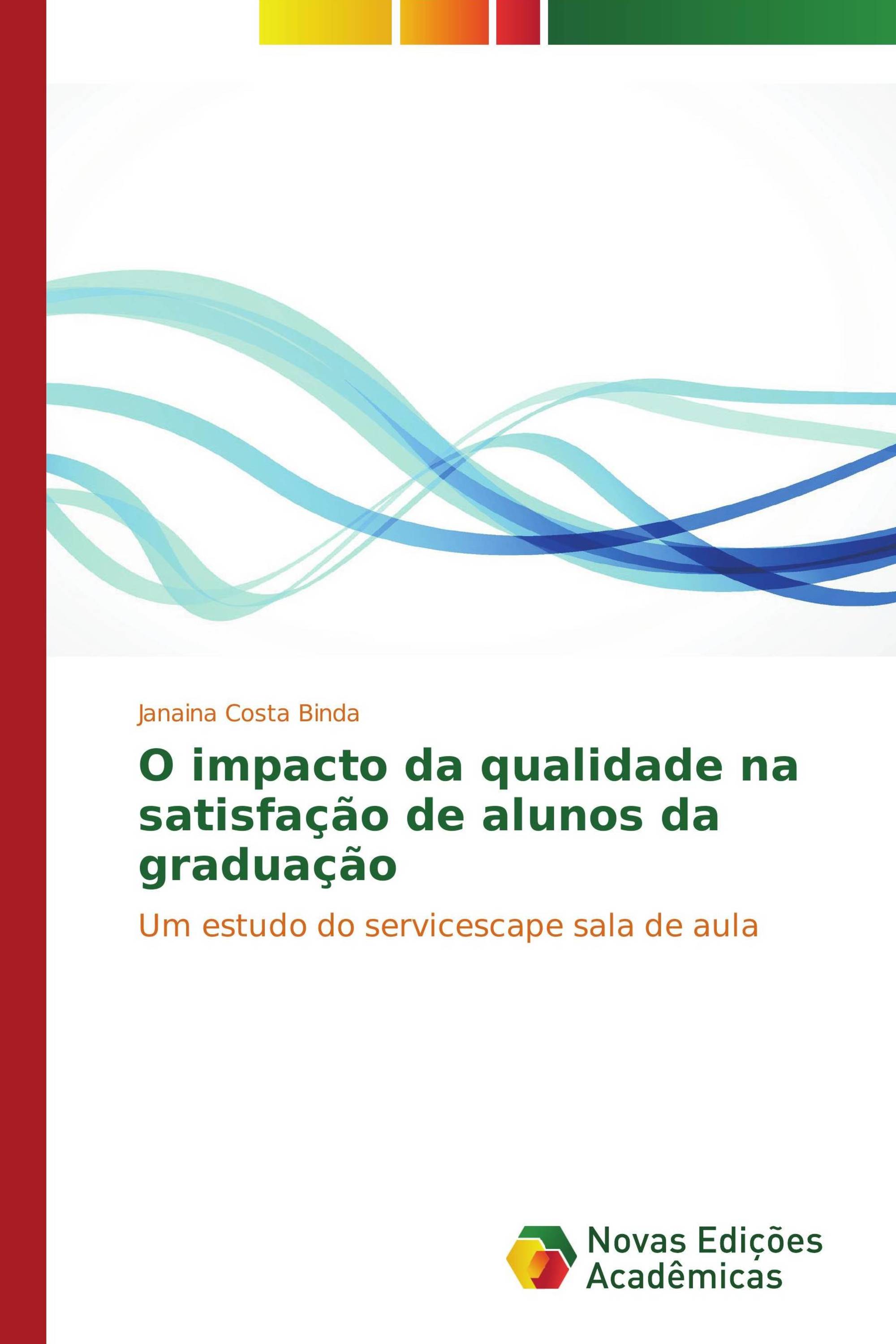 Janaina Costa Binda

O impacto da qualidade na satisfação de alunos da graduação

Um estudo do servicescape sala de aula

Novas Edições Acadêmicas